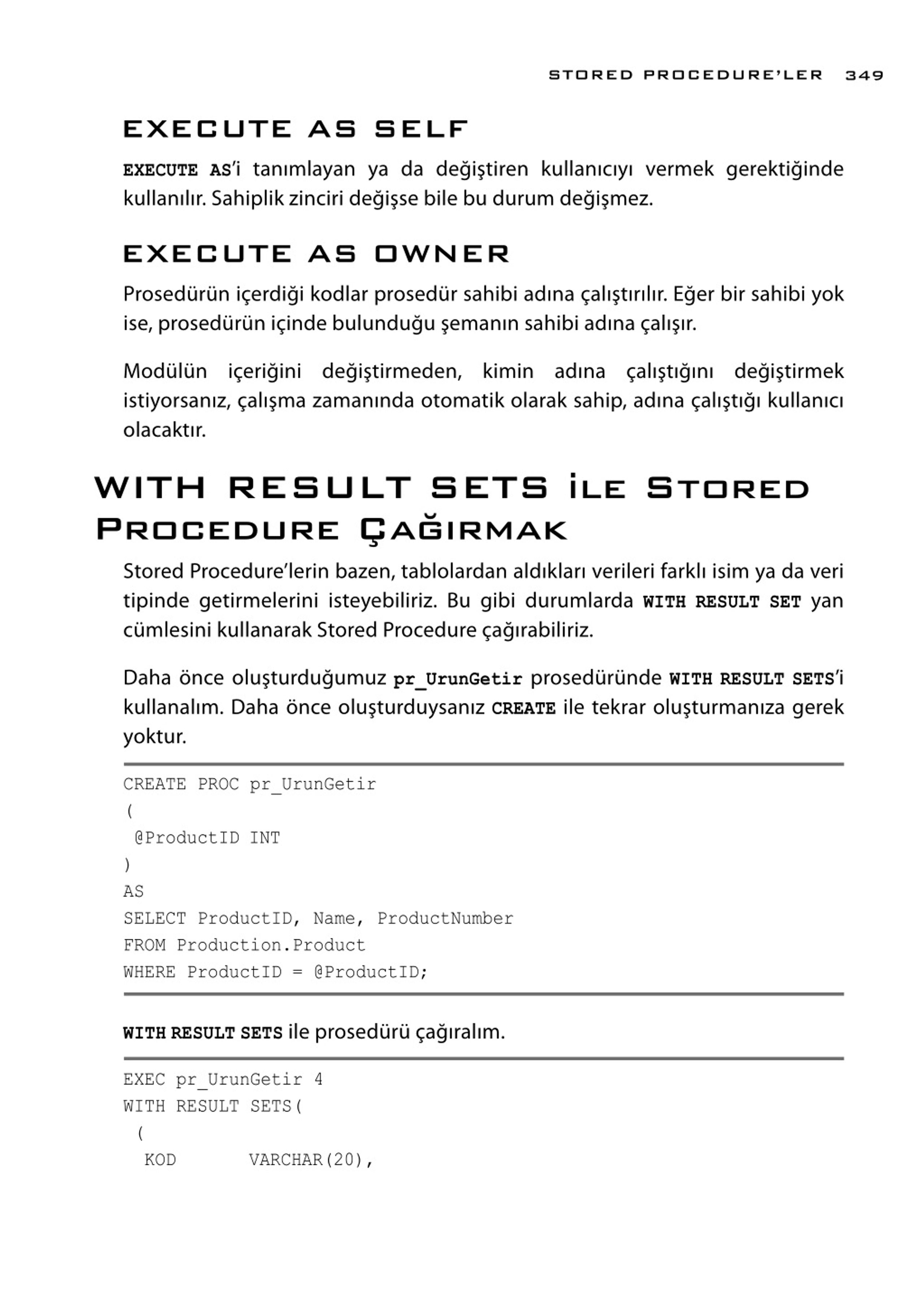 STORED PROCEDURE'LER 349

EXECUTE AS SELF

EXECUTE AS'i tanımlayan ya da değiştiren kullanıcıyı vermek gerektiğinde kullanılır. Sahiplik zinciri değişse bile bu durum değişmez.

EXECUTE AS OWNER

Prosedürün içerdiği kodlar prosedür sahibi adına çalıştırılır. Eğer bir sahibi yok ise, prosedürün içinde bulunduğu şemanın sahibi adına çalışır.

Modülün içeriğini değiştirmeden, kimin adına çalıştığını değiştirmek istiyorsanız, çalışma zamanında otomatik olarak sahip, adına çalıştığı kullanıcı olacaktır.

WITH RESULT SETS İLE STORED PROCEDURE ÇAĞIRMAK

Stored Procedure'lerin bazen, tablolardan aldıkları verileri farklı isim ya da veri tipinde getirmelerini isteyebiliriz. Bu gibi durumlarda WITH RESULT SET yan cümlesini kullanarak Stored Procedure çağırabiliriz.

Daha önce oluşturduğumuz pr_UrunGetir prosedüründe WITH RESULT SETS'i kullanalım. Daha önce oluşturduysanız CREATE ile tekrar oluşturmanıza gerek yoktur.

CREATE PROC pr_UrunGetir
(
 @ProductID INT
)
AS
SELECT ProductID, Name, ProductNumber
FROM Production.Product
WHERE ProductID = @ProductID;

WITH RESULT SETS ile prosedürü çağıralım.

EXEC pr_UrunGetir 4
WITH RESULT SETS(
 (
  KOD       VARCHAR(20),